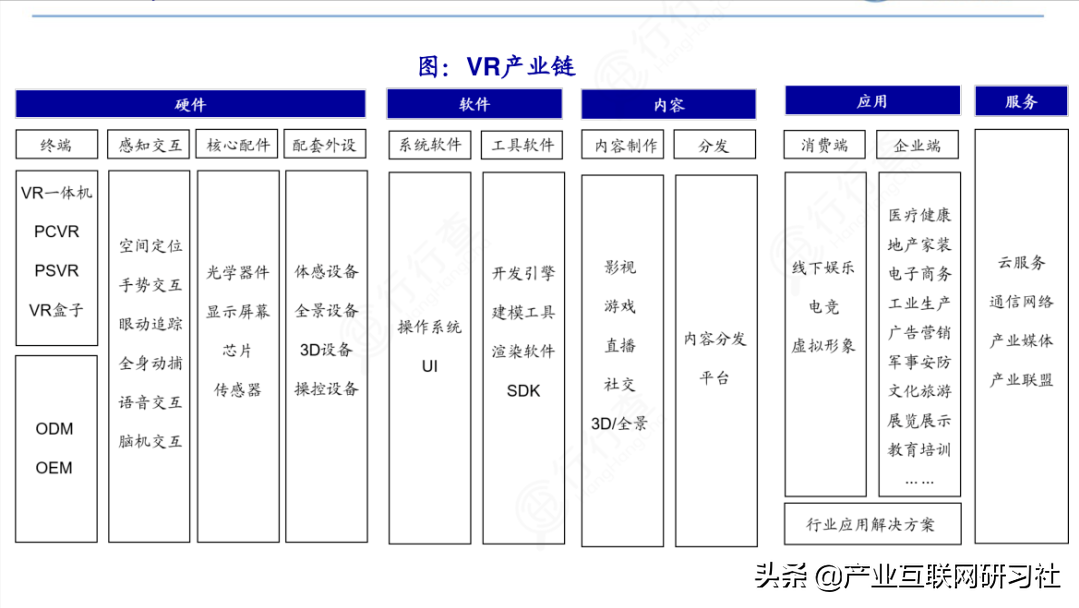 图：VR产业链

硬件

终端

VR一体机
PCVR
PSVR
VR盒子

ODM
OEM

感知交互

空间定位
手势交互
眼动追踪
全身动捕
语音交互
脑机交互

核心配件

光学器件
显示屏幕
芯片
传感器

配套外设

体感设备
全景设备
3D设备
操控设备

软件

系统软件

操作系统
UI

工具软件

开发引擎
建模工具
渲染软件
SDK

内容

内容制作

影视
游戏
直播
社交
3D/全景

分发

内容分发
平台

应用

消费端

线下娱乐
电竞
虚拟形象

企业端

医疗健康
地产家装
电子商务
工业生产
广告营销
军事安防
文化旅游
展览展示
教育培训
……

行业应用解决方案

服务

云服务
通信网络
产业媒体
产业联盟

头条 @产业互联网研习社